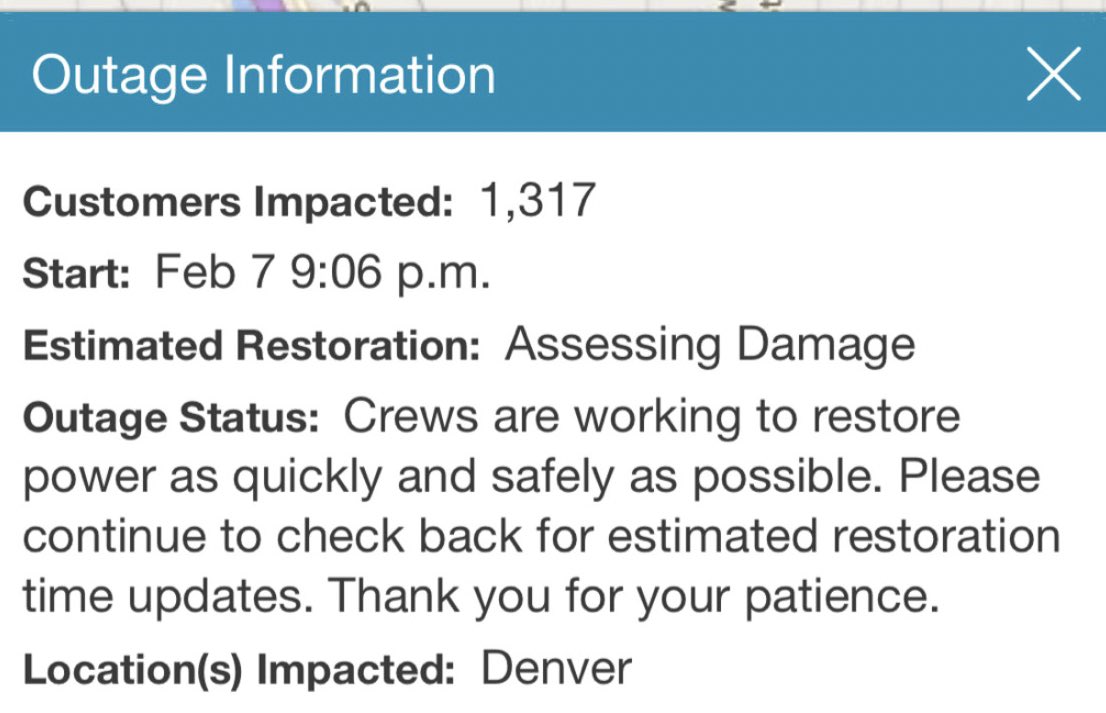 Outage Information

Customers Impacted: 1,317

Start: Feb 7 9:06 p.m.

Estimated Restoration: Assessing Damage

Outage Status: Crews are working to restore power as quickly and safely as possible. Please continue to check back for estimated restoration time updates. Thank you for your patience.

Location(s) Impacted: Denver